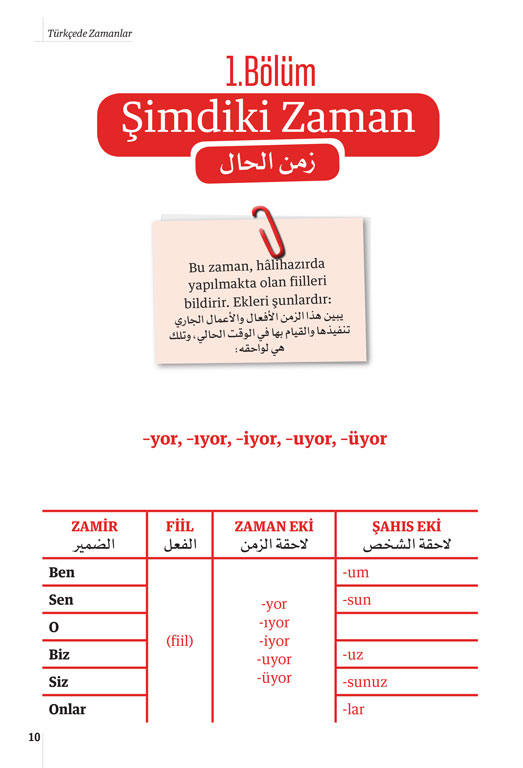 Türkçede Zamanlar

1.Bölüm

Şimdiki Zaman

زمن الحال

Bu zaman, hâlihazırda yapılmakta olan fiilleri bildirir. Ekleri şunlardır:
يبين هذا الزمن الأفعال والأعمال الجاري تنفيذها والقيام بها في الوقت الحالي، وتلك هي لواحقه:

-yor, -ıyor, -iyor, -uyor, -üyor

| ZAMİR الضمير | FİİL الفعل | ZAMAN EKİ لاحقة الزمن | ŞAHIS EKİ لاحقة الشخص |
|---|---|---|---|
| Ben | (fiil) | -yor -ıyor -iyor -uyor -üyor | -um |
| Sen | | | -sun |
| O | | | |
| Biz | | | -uz |
| Siz | | | -sunuz |
| Onlar | | | -lar |

10